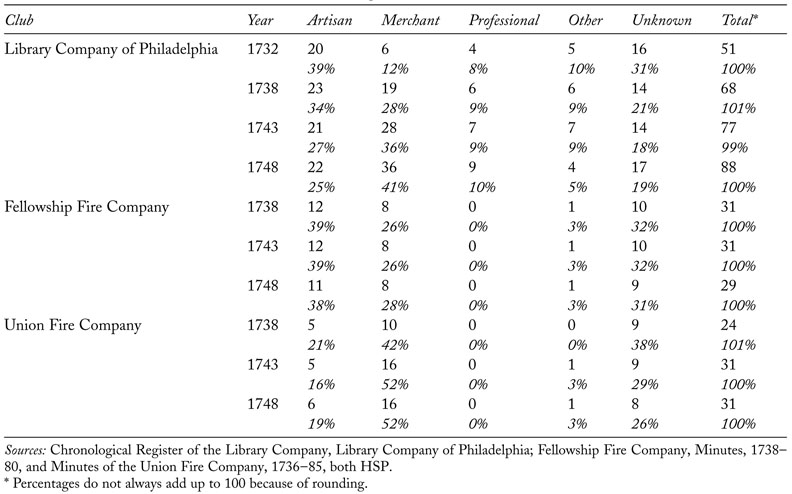 | Club | Year | Artisan | Merchant | Professional | Other | Unknown | Total* |
|---|---|---|---|---|---|---|---|
| Library Company of Philadelphia | 1732 | 20 | 6 | 4 | 5 | 16 | 51 |
| | | 39% | 12% | 8% | 10% | 31% | 100% |
| | 1738 | 23 | 19 | 6 | 6 | 14 | 68 |
| | | 34% | 28% | 9% | 9% | 21% | 101% |
| | 1743 | 21 | 28 | 7 | 7 | 14 | 77 |
| | | 27% | 36% | 9% | 9% | 18% | 99% |
| | 1748 | 22 | 36 | 9 | 4 | 17 | 88 |
| | | 25% | 41% | 10% | 5% | 19% | 100% |
| Fellowship Fire Company | 1738 | 12 | 8 | 0 | 1 | 10 | 31 |
| | | 39% | 26% | 0% | 3% | 32% | 100% |
| | 1743 | 12 | 8 | 0 | 1 | 10 | 31 |
| | | 39% | 26% | 0% | 3% | 32% | 100% |
| | 1748 | 11 | 8 | 0 | 1 | 9 | 29 |
| | | 38% | 28% | 0% | 3% | 31% | 100% |
| Union Fire Company | 1738 | 5 | 10 | 0 | 0 | 9 | 24 |
| | | 21% | 42% | 0% | 0% | 38% | 101% |
| | 1743 | 5 | 16 | 0 | 1 | 9 | 31 |
| | | 16% | 52% | 0% | 3% | 29% | 100% |
| | 1748 | 6 | 16 | 0 | 1 | 8 | 31 |
| | | 19% | 52% | 0% | 3% | 26% | 100% |

Sources: Chronological Register of the Library Company, Library Company of Philadelphia; Fellowship Fire Company, Minutes, 1738–80, and Minutes of the Union Fire Company, 1736–85, both HSP.
* Percentages do not always add up to 100 because of rounding.